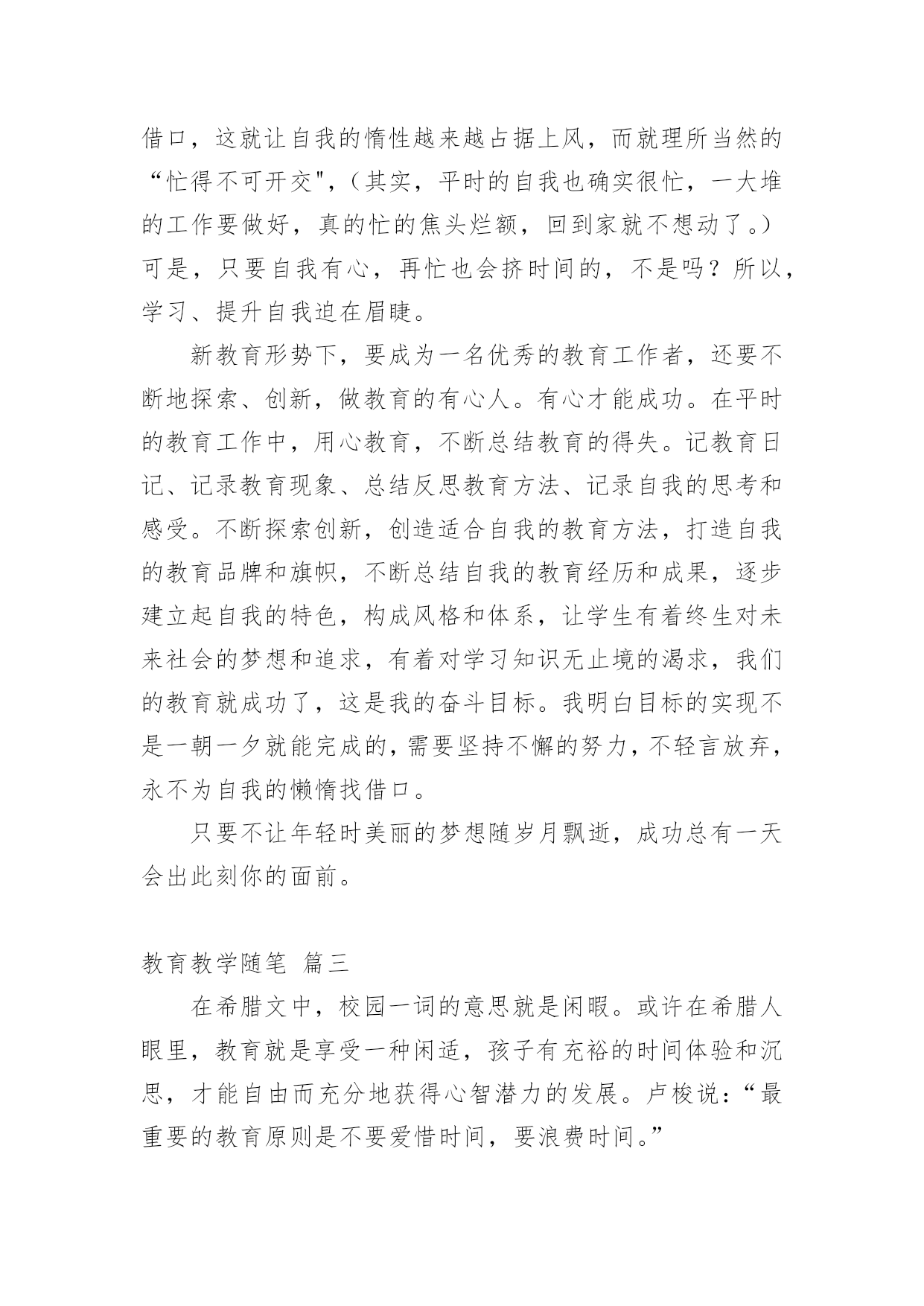 借口，这就让自我的惰性越来越占据上风，而就理所当然的“忙得不可开交"，（其实，平时的自我也确实很忙，一大堆的工作要做好，真的忙的焦头烂额，回到家就不想动了。）可是，只要自我有心，再忙也会挤时间的，不是吗？所以，学习、提升自我迫在眉睫。

新教育形势下，要成为一名优秀的教育工作者，还要不断地探索、创新，做教育的有心人。有心才能成功。在平时的教育工作中，用心教育，不断总结教育的得失。记教育日记、记录教育现象、总结反思教育方法、记录自我的思考和感受。不断探索创新，创造适合自我的教育方法，打造自我的教育品牌和旗帜，不断总结自我的教育经历和成果，逐步建立起自我的特色，构成风格和体系，让学生有着终生对未来社会的梦想和追求，有着对学习知识无止境的渴求，我们的教育就成功了，这是我的奋斗目标。我明白目标的实现不是一朝一夕就能完成的，需要坚持不懈的努力，不轻言放弃，永不为自我的懒惰找借口。

只要不让年轻时美丽的梦想随岁月飘逝，成功总有一天会出此刻你的面前。

教育教学随笔 篇三

在希腊文中，校园一词的意思就是闲暇。或许在希腊人眼里，教育就是享受一种闲适，孩子有充裕的时间体验和沉思，才能自由而充分地获得心智潜力的发展。卢梭说：“最重要的教育原则是不要爱惜时间，要浪费时间。”